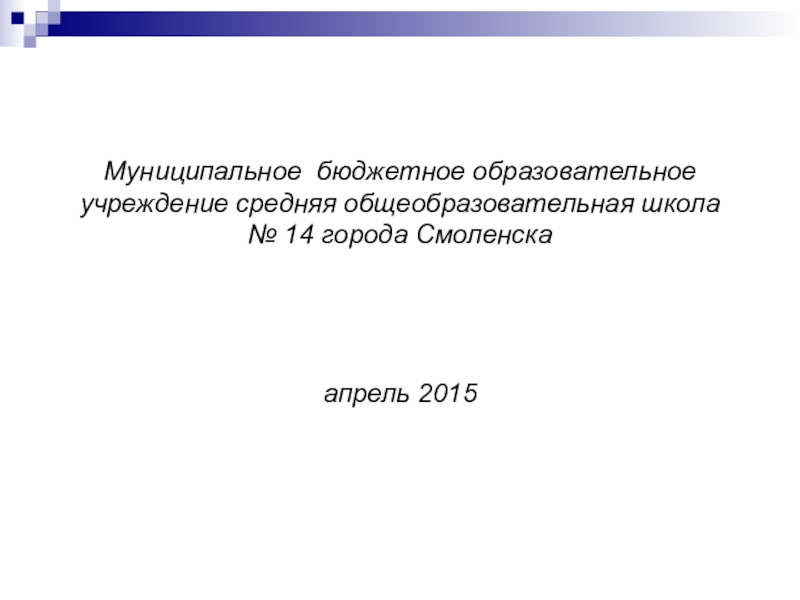 Муниципальное  бюджетное образовательное учреждение средняя общеобразовательная школа № 14 города Смоленска

апрель 2015